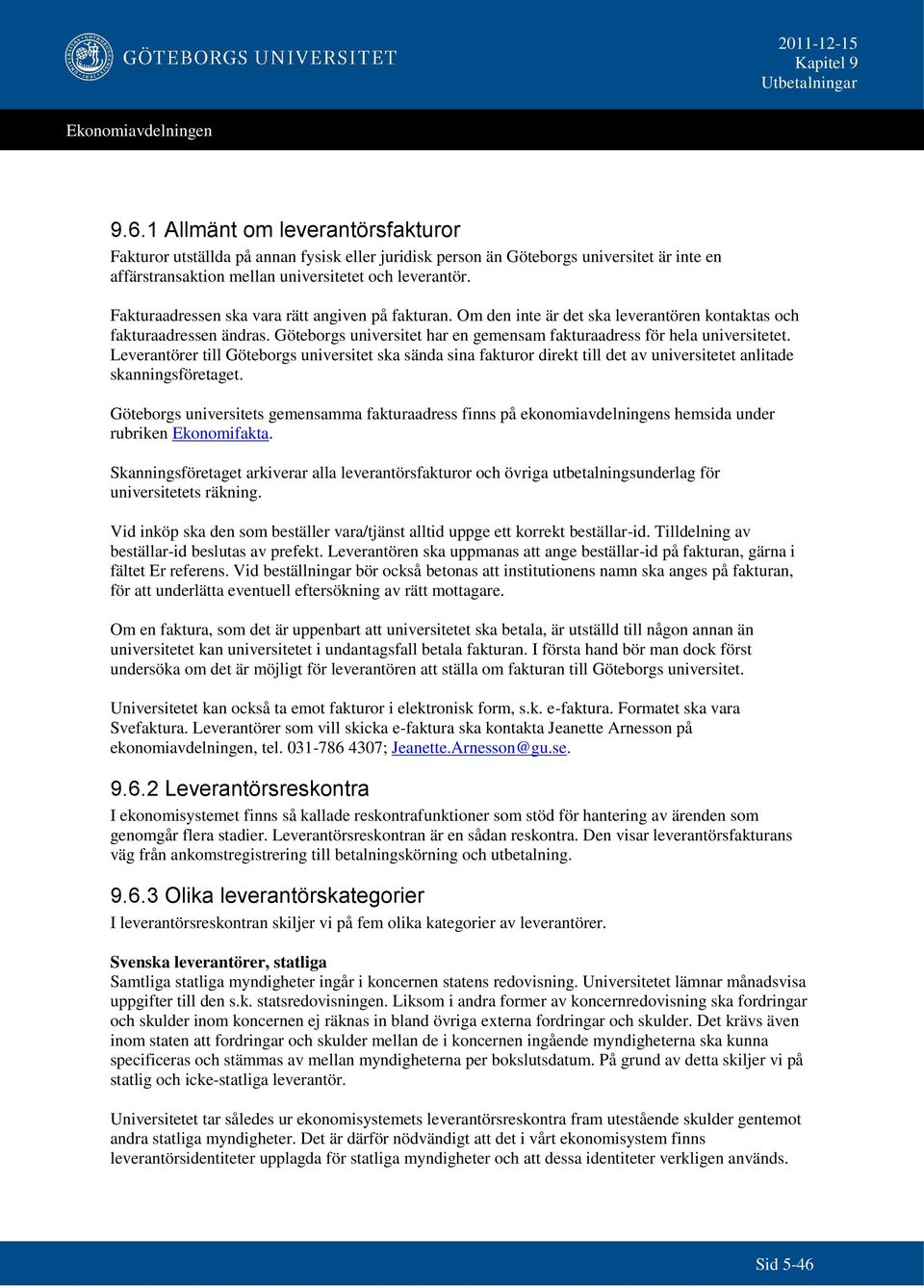 GÖTEBORGS UNIVERSITET

2011-12-15
Kapitel 9
Utbetalningar

Ekonomiavdelningen

9.6.1 Allmänt om leverantörsfakturor

Fakturor utställda på annan fysisk eller juridisk person än Göteborgs universitet är inte en affärstransaktion mellan universitetet och leverantör.

Fakturaadressen ska vara rätt angiven på fakturan. Om den inte är det ska leverantören kontaktas och fakturaadressen ändras. Göteborgs universitet har en gemensam fakturaadress för hela universitetet. Leverantörer till Göteborgs universitet ska sända sina fakturor direkt till det av universitetet anlitade skanningsföretaget.

Göteborgs universitets gemensamma fakturaadress finns på ekonomiavdelningens hemsida under rubriken Ekonomifakta.

Skanningsföretaget arkiverar alla leverantörsfakturor och övriga utbetalningsunderlag för universitetets räkning.

Vid inköp ska den som beställer vara/tjänst alltid uppge ett korrekt beställar-id. Tilldelning av beställar-id beslutas av prefekt. Leverantören ska uppmanas att ange beställar-id på fakturan, gärna i fältet Er referens. Vid beställningar bör också betonas att institutionens namn ska anges på fakturan, för att underlätta eventuell eftersökning av rätt mottagare.

Om en faktura, som det är uppenbart att universitetet ska betala, är utställd till någon annan än universitetet kan universitetet i undantagsfall betala fakturan. I första hand bör man dock först undersöka om det är möjligt för leverantören att ställa om fakturan till Göteborgs universitet.

Universitetet kan också ta emot fakturor i elektronisk form, s.k. e-faktura. Formatet ska vara Svefaktura. Leverantörer som vill skicka e-faktura ska kontakta Jeanette Arnesson på ekonomiavdelningen, tel. 031-786 4307; Jeanette.Arnesson@gu.se.

9.6.2 Leverantörsreskontra

I ekonomisystemet finns så kallade reskontrafunktioner som stöd för hantering av ärenden som genomgår flera stadier. Leverantörsreskontran är en sådan reskontra. Den visar leverantörsfakturans väg från ankomstregistrering till betalningskörning och utbetalning.

9.6.3 Olika leverantörskategorier

I leverantörsreskontran skiljer vi på fem olika kategorier av leverantörer.

Svenska leverantörer, statliga
Samtliga statliga myndigheter ingår i koncernen statens redovisning. Universitetet lämnar månadsvisa uppgifter till den s.k. statsredovisningen. Liksom i andra former av koncernredovisning ska fordringar och skulder inom koncernen ej räknas in bland övriga externa fordringar och skulder. Det krävs även inom staten att fordringar och skulder mellan de i koncernen ingående myndigheterna ska kunna specificeras och stämmas av mellan myndigheterna per bokslutsdatum. På grund av detta skiljer vi på statlig och icke-statliga leverantör.

Universitetet tar således ur ekonomisystemets leverantörsreskontra fram utestående skulder gentemot andra statliga myndigheter. Det är därför nödvändigt att det i vårt ekonomisystem finns leverantörsidentiteter upplagda för statliga myndigheter och att dessa identiteter verkligen används.

Sid 5-46